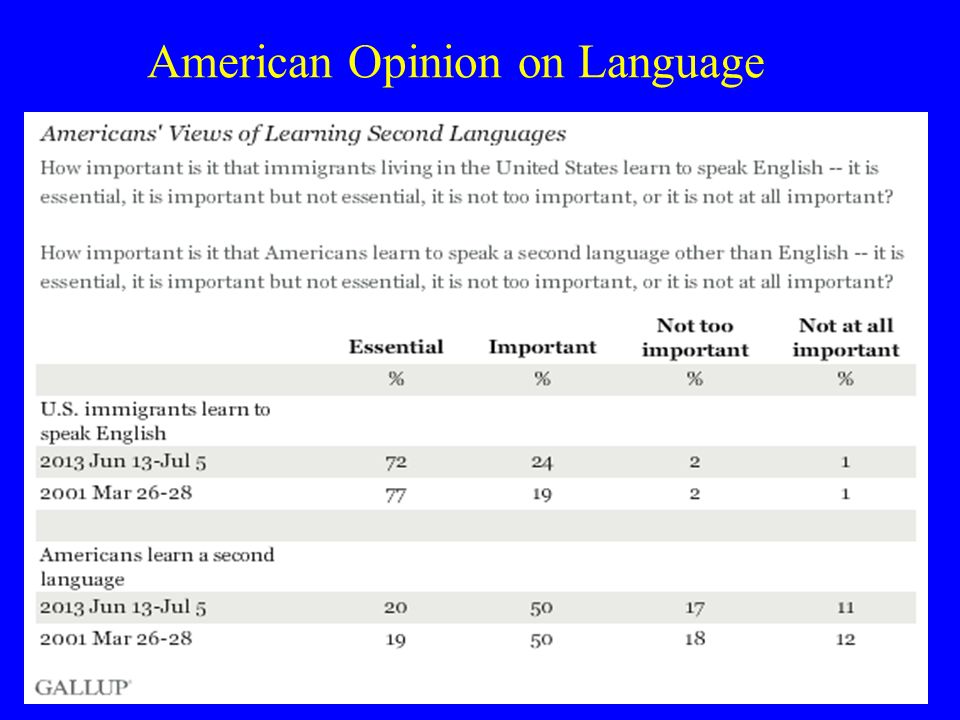 American Opinion on Language

Americans' Views of Learning Second Languages

How important is it that immigrants living in the United States learn to speak English -- it is essential, it is important but not essential, it is not too important, or it is not at all important?

How important is it that Americans learn to speak a second language other than English -- it is essential, it is important but not essential, it is not too important, or it is not at all important?

| | Essential | Important | Not too important | Not at all important |
|---|---|---|---|---|
| | % | % | % | % |
| U.S. immigrants learn to speak English | | | | |
| 2013 Jun 13-Jul 5 | 72 | 24 | 2 | 1 |
| 2001 Mar 26-28 | 77 | 19 | 2 | 1 |
| | | | | |
| Americans learn a second language | | | | |
| 2013 Jun 13-Jul 5 | 20 | 50 | 17 | 11 |
| 2001 Mar 26-28 | 19 | 50 | 18 | 12 |

GALLUP